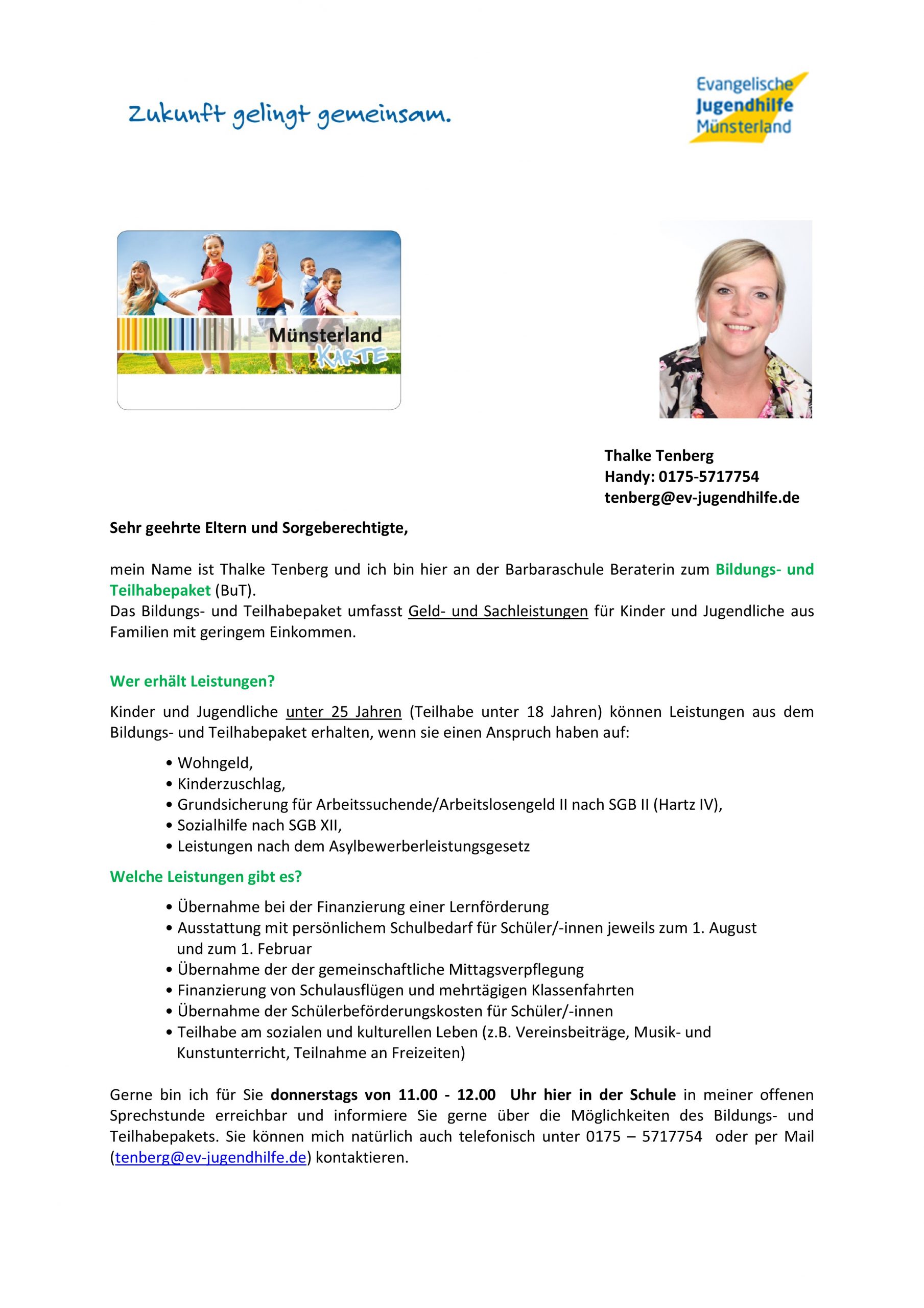 Zukunft gelingt gemeinsam.

Evangelische Jugendhilfe Münsterland

Münsterland KARTE

Thalke Tenberg
Handy: 0175-5717754
tenberg@ev-jugendhilfe.de

Sehr geehrte Eltern und Sorgeberechtigte,

mein Name ist Thalke Tenberg und ich bin hier an der Barbaraschule Beraterin zum Bildungs- und Teilhabepaket (BuT).
Das Bildungs- und Teilhabepaket umfasst Geld- und Sachleistungen für Kinder und Jugendliche aus Familien mit geringem Einkommen.

Wer erhält Leistungen?

Kinder und Jugendliche unter 25 Jahren (Teilhabe unter 18 Jahren) können Leistungen aus dem Bildungs- und Teilhabepaket erhalten, wenn sie einen Anspruch haben auf:

• Wohngeld,
• Kinderzuschlag,
• Grundsicherung für Arbeitssuchende/Arbeitslosengeld II nach SGB II (Hartz IV),
• Sozialhilfe nach SGB XII,
• Leistungen nach dem Asylbewerberleistungsgesetz

Welche Leistungen gibt es?

• Übernahme bei der Finanzierung einer Lernförderung
• Ausstattung mit persönlichem Schulbedarf für Schüler/-innen jeweils zum 1. August und zum 1. Februar
• Übernahme der der gemeinschaftliche Mittagsverpflegung
• Finanzierung von Schulausflügen und mehrtägigen Klassenfahrten
• Übernahme der Schülerbeförderungskosten für Schüler/-innen
• Teilhabe am sozialen und kulturellen Leben (z.B. Vereinsbeiträge, Musik- und Kunstunterricht, Teilnahme an Freizeiten)

Gerne bin ich für Sie donnerstags von 11.00 - 12.00 Uhr hier in der Schule in meiner offenen Sprechstunde erreichbar und informiere Sie gerne über die Möglichkeiten des Bildungs- und Teilhabepakets. Sie können mich natürlich auch telefonisch unter 0175 – 5717754 oder per Mail (tenberg@ev-jugendhilfe.de) kontaktieren.